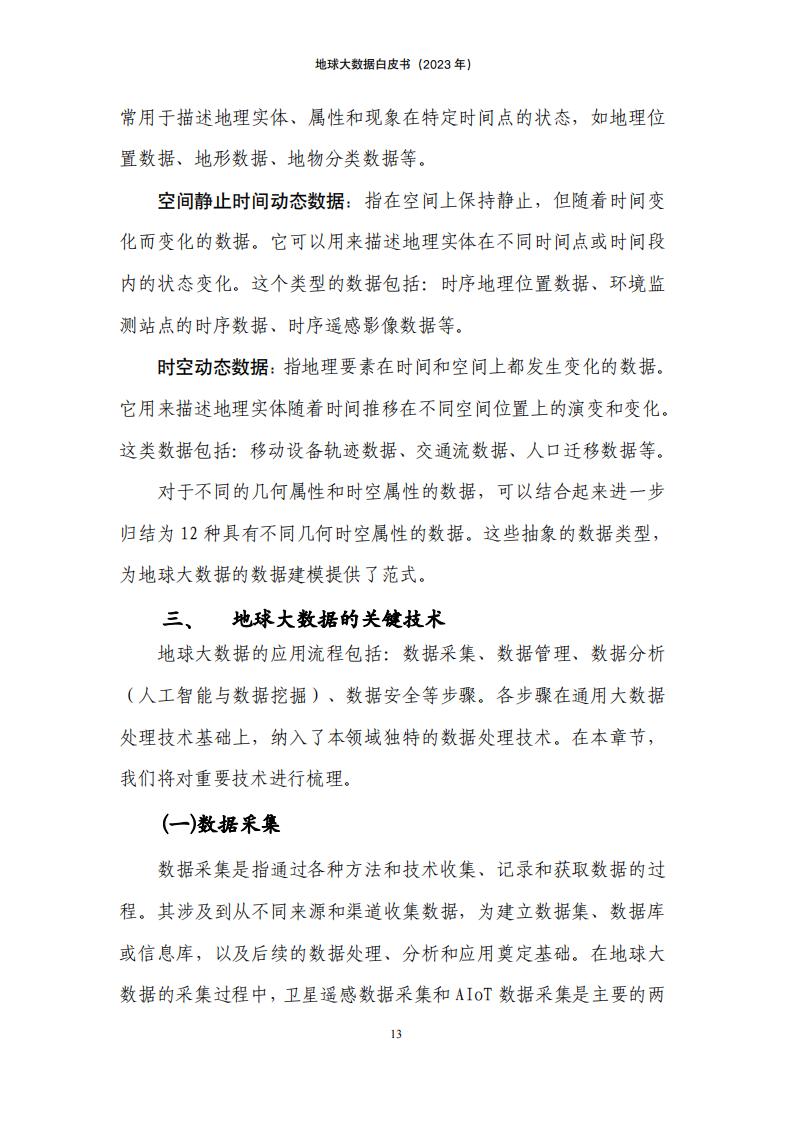 地球大数据白皮书（2023 年）

常用于描述地理实体、属性和现象在特定时间点的状态，如地理位置数据、地形数据、地物分类数据等。

空间静止时间动态数据：指在空间上保持静止，但随着时间变化而变化的数据。它可以用来描述地理实体在不同时间点或时间段内的状态变化。这个类型的数据包括：时序地理位置数据、环境监测站点的时序数据、时序遥感影像数据等。

时空动态数据：指地理要素在时间和空间上都发生变化的数据。它用来描述地理实体随着时间推移在不同空间位置上的演变和变化。这类数据包括：移动设备轨迹数据、交通流数据、人口迁移数据等。

对于不同的几何属性和时空属性的数据，可以结合起来进一步归结为 12 种具有不同几何时空属性的数据。这些抽象的数据类型，为地球大数据的数据建模提供了范式。

三、　地球大数据的关键技术

地球大数据的应用流程包括：数据采集、数据管理、数据分析（人工智能与数据挖掘）、数据安全等步骤。各步骤在通用大数据处理技术基础上，纳入了本领域独特的数据处理技术。在本章节，我们将对重要技术进行梳理。

(一)数据采集

数据采集是指通过各种方法和技术收集、记录和获取数据的过程。其涉及到从不同来源和渠道收集数据，为建立数据集、数据库或信息库，以及后续的数据处理、分析和应用奠定基础。在地球大数据的采集过程中，卫星遥感数据采集和 AIoT 数据采集是主要的两

13